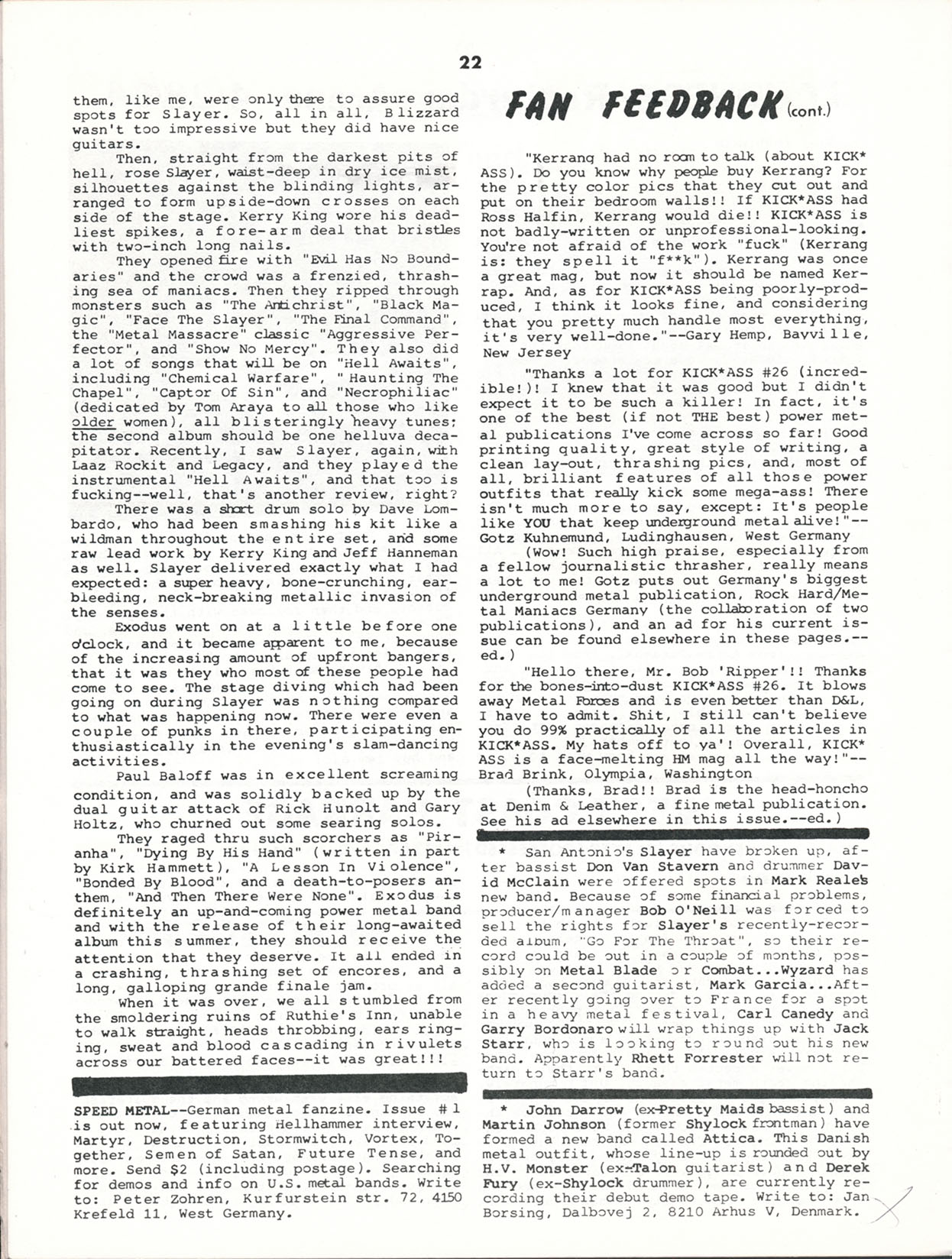 22

them, like me, were only there to assure good spots for Slayer. So, all in all, Blizzard wasn't too impressive but they did have nice guitars.

Then, straight from the darkest pits of hell, rose Slayer, waist-deep in dry ice mist, silhouettes against the blinding lights, arranged to form upside-down crosses on each side of the stage. Kerry King wore his deadliest spikes, a fore-arm deal that bristles with two-inch long nails.

They opened fire with "Evil Has No Boundaries" and the crowd was a frenzied, thrashing sea of maniacs. Then they ripped through monsters such as "The Antichrist", "Black Magic", "Face The Slayer", "The Final Command", the "Metal Massacre" classic "Aggressive Perfector", and "Show No Mercy". They also did a lot of songs that will be on "Hell Awaits", including "Chemical Warfare", "Haunting The Chapel", "Captor Of Sin", and "Necrophiliac" (dedicated by Tom Araya to all those who like older women), all blisteringly heavy tunes: the second album should be one helluva decapitator. Recently, I saw Slayer, again, with Laaz Rockit and Legacy, and they played the instrumental "Hell Awaits", and that too is fucking--well, that's another review, right?

There was a short drum solo by Dave Lombardo, who had been smashing his kit like a wildman throughout the entire set, and some raw lead work by Kerry King and Jeff Hanneman as well. Slayer delivered exactly what I had expected: a super heavy, bone-crunching, ear-bleeding, neck-breaking metallic invasion of the senses.

Exodus went on at a little before one o'clock, and it became apparent to me, because of the increasing amount of upfront bangers, that it was they who most of these people had come to see. The stage diving which had been going on during Slayer was nothing compared to what was happening now. There were even a couple of punks in there, participating enthusiastically in the evening's slam-dancing activities.

Paul Baloff was in excellent screaming condition, and was solidly backed up by the dual guitar attack of Rick Hunolt and Gary Holtz, who churned out some searing solos.

They raged thru such scorchers as "Piranha", "Dying By His Hand" (written in part by Kirk Hammett), "A Lesson In Violence", "Bonded By Blood", and a death-to-posers anthem, "And Then There Were None". Exodus is definitely an up-and-coming power metal band and with the release of their long-awaited album this summer, they should receive the attention that they deserve. It all ended in a crashing, thrashing set of encores, and a long, galloping grande finale jam.

When it was over, we all stumbled from the smoldering ruins of Ruthie's Inn, unable to walk straight, heads throbbing, ears ringing, sweat and blood cascading in rivulets across our battered faces--it was great!!!

SPEED METAL--German metal fanzine. Issue #1 is out now, featuring Hellhammer interview, Martyr, Destruction, Stormwitch, Vortex, Together, Semen of Satan, Future Tense, and more. Send $2 (including postage). Searching for demos and info on U.S. metal bands. Write to: Peter Zohren, Kurfurstein str. 72, 4150 Krefeld 11, West Germany.

FAN FEEDBACK (cont.)

"Kerrang had no room to talk (about KICK*ASS). Do you know why people buy Kerrang? For the pretty color pics that they cut out and put on their bedroom walls!! If KICK*ASS had Ross Halfin, Kerrang would die!! KICK*ASS is not badly-written or unprofessional-looking. You're not afraid of the work "fuck" (Kerrang is: they spell it "f**k"). Kerrang was once a great mag, but now it should be named Kerrap. And, as for KICK*ASS being poorly-produced, I think it looks fine, and considering that you pretty much handle most everything, it's very well-done."--Gary Hemp, Bavville, New Jersey

"Thanks a lot for KICK*ASS #26 (incredible!)! I knew that it was good but I didn't expect it to be such a killer! In fact, it's one of the best (if not THE best) power metal publications I've come across so far! Good printing quality, great style of writing, a clean lay-out, thrashing pics, and, most of all, brilliant features of all those power outfits that really kick some mega-ass! There isn't much more to say, except: It's people like YOU that keep underground metal alive!"--Gotz Kuhnemund, Ludinghausen, West Germany

(Wow! Such high praise, especially from a fellow journalistic thrasher, really means a lot to me! Gotz puts out Germany's biggest underground metal publication, Rock Hard/Metal Maniacs Germany (the collaboration of two publications), and an ad for his current issue can be found elsewhere in these pages.--ed.)

"Hello there, Mr. Bob 'Ripper'!! Thanks for the bones-into-dust KICK*ASS #26. It blows away Metal Forces and is even better than D&L, I have to admit. Shit, I still can't believe you do 99% practically of all the articles in KICK*ASS. My hats off to ya'! Overall, KICK*ASS is a face-melting HM mag all the way!"--Brad Brink, Olympia, Washington

(Thanks, Brad!! Brad is the head-honcho at Denim & Leather, a fine metal publication. See his ad elsewhere in this issue.--ed.)

* San Antonio's Slayer have broken up, after bassist Don Van Stavern and drummer David McClain were offered spots in Mark Reale's new band. Because of some financial problems, producer/manager Bob O'Neill was forced to sell the rights for Slayer's recently-recorded album, "Go For The Throat", so their record could be out in a couple of months, possibly on Metal Blade or Combat...Wyzard has added a second guitarist, Mark Garcia...After recently going over to France for a spot in a heavy metal festival, Carl Canedy and Garry Bordonaro will wrap things up with Jack Starr, who is looking to round out his new band. Apparently Rhett Forrester will not return to Starr's band.

* John Darrow (ex-Pretty Maids bassist) and Martin Johnson (former Shylock frontman) have formed a new band called Attica. This Danish metal outfit, whose line-up is rounded out by H.V. Monster (ex-Talon guitarist) and Derek Fury (ex-Shylock drummer), are currently recording their debut demo tape. Write to: Jan Borsing, Dalbovej 2, 8210 Arhus V, Denmark.